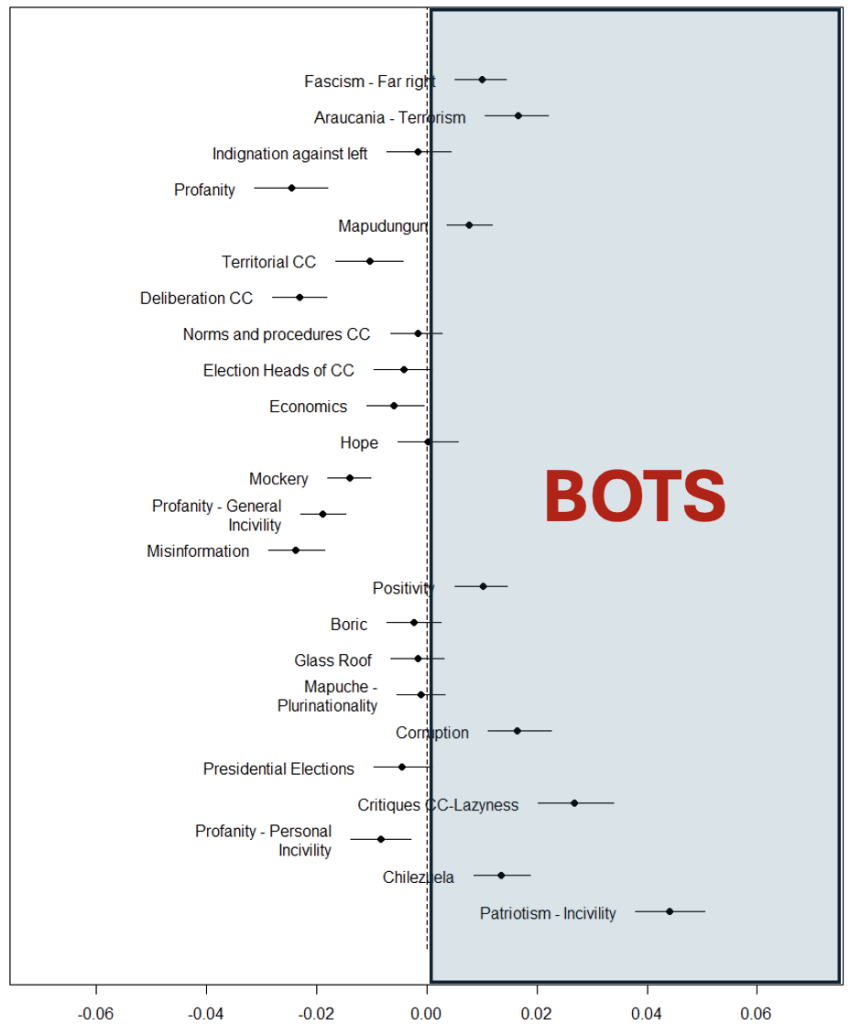 Fascism - Far right
Araucania - Terrorism
Indignation against left
Profanity
Mapudungun
Territorial CC
Deliberation CC
Norms and procedures CC
Election Heads of CC
Economics
Hope
Mockery
Profanity - General Incivility
Misinformation
Positivity
Boric
Glass Roof
Mapuche - Plurinationality
Corruption
Presidential Elections
Critiques CC-Lazyness
Profanity - Personal Incivility
Chilezuela
Patriotism - Incivility

BOTS

-0.06 -0.04 -0.02 0.00 0.02 0.04 0.06